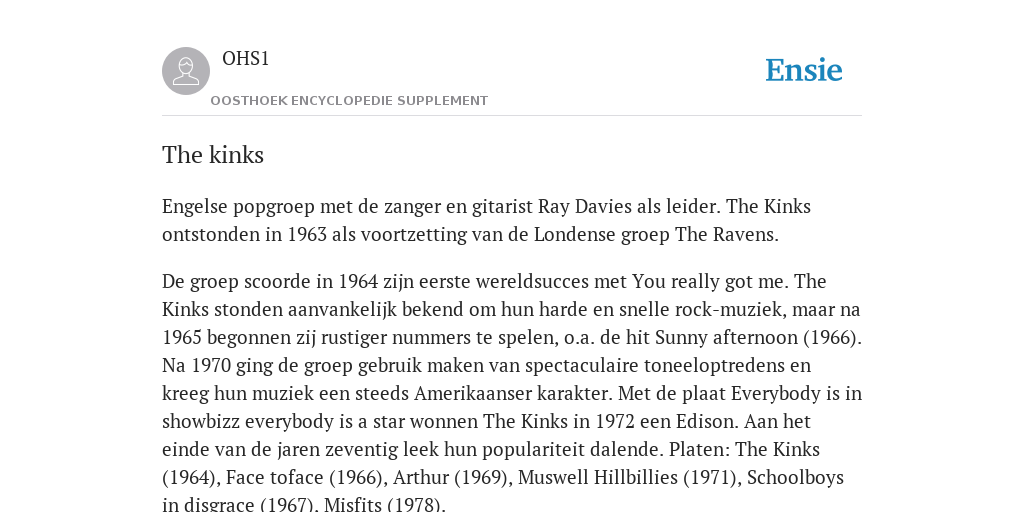 OHS1

OOSTHOEK ENCYCLOPEDIE SUPPLEMENT

Ensie

The kinks

Engelse popgroep met de zanger en gitarist Ray Davies als leider. The Kinks ontstonden in 1963 als voortzetting van de Londense groep The Ravens.

De groep scoorde in 1964 zijn eerste wereldsucces met You really got me. The Kinks stonden aanvankelijk bekend om hun harde en snelle rock-muziek, maar na 1965 begonnen zij rustiger nummers te spelen, o.a. de hit Sunny afternoon (1966). Na 1970 ging de groep gebruik maken van spectaculaire toneeloptredens en kreeg hun muziek een steeds Amerikaanser karakter. Met de plaat Everybody is in showbizz everybody is a star wonnen The Kinks in 1972 een Edison. Aan het einde van de jaren zeventig leek hun populariteit dalende. Platen: The Kinks (1964), Face toface (1966), Arthur (1969), Muswell Hillbillies (1971), Schoolboys in disgrace (1967), Misfits (1978).